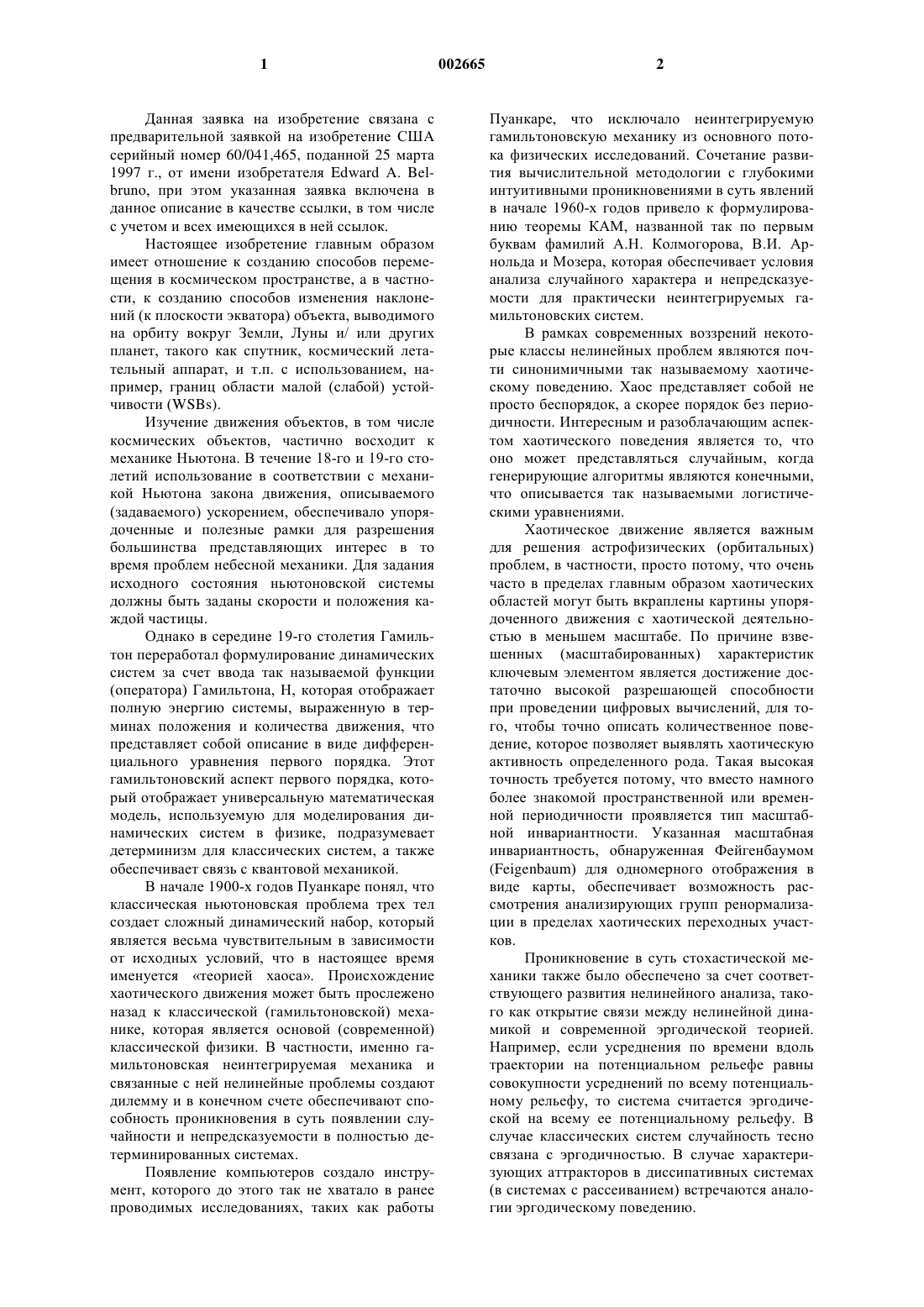 1 002665 2

Данная заявка на изобретение связана с предварительной заявкой на изобретение США серийный номер 60/041,465, поданной 25 марта 1997 г., от имени изобретателя Edward A. Belbruno, при этом указанная заявка включена в данное описание в качестве ссылки, в том числе с учетом и всех имеющихся в ней ссылок.

Настоящее изобретение главным образом имеет отношение к созданию способов перемещения в космическом пространстве, а в частности, к созданию способов изменения наклонений (к плоскости экватора) объекта, выводимого на орбиту вокруг Земли, Луны и/ или других планет, такого как спутник, космический летательный аппарат, и т.п. с использованием, например, границ области малой (слабой) устойчивости (WSBs).

Изучение движения объектов, в том числе космических объектов, частично восходит к механике Ньютона. В течение 18-го и 19-го столетий использование в соответствии с механикой Ньютона закона движения, описываемого (задаваемого) ускорением, обеспечивало упорядоченные и полезные рамки для разрешения большинства представляющих интерес в то время проблем небесной механики. Для задания исходного состояния ньютоновской системы должны быть заданы скорости и положения каждой частицы.

Однако в середине 19-го столетия Гамильтон переработал формулирование динамических систем за счет ввода так называемой функции (оператора) Гамильтона, H, которая отображает полную энергию системы, выраженную в терминах положения и количества движения, что представляет собой описание в виде дифференциального уравнения первого порядка. Этот гамильтоновский аспект первого порядка, который отображает универсальную математическую модель, используемую для моделирования динамических систем в физике, подразумевает детерминизм для классических систем, а также обеспечивает связь с квантовой механикой.

В начале 1900-х годов Пуанкаре понял, что классическая ньютоновская проблема трех тел создает сложный динамический набор, который является весьма чувствительным в зависимости от исходных условий, что в настоящее время именуется «теорией хаоса». Происхождение хаотического движения может быть прослежено назад к классической (гамильтоновской) механике, которая является основой (современной) классической физики. В частности, именно гамильтоновская неинтегрируемая механика и связанные с ней нелинейные проблемы создают дилемму и в конечном счете обеспечивают способность проникновения в суть появлении случайности и непредсказуемости в полностью детерминированных системах.

Появление компьютеров создало инструмент, которого до этого так не хватало в ранее проводимых исследованиях, таких как работы Пуанкаре, что исключало неинтегрируемую гамильтоновскую механику из основного потока физических исследований. Сочетание развития вычислительной методологии с глубокими интуитивными проникновениями в суть явлений в начале 1960-х годов привело к формулированию теоремы КАМ, названной так по первым буквам фамилий А.Н. Колмогорова, В.И. Арнольда и Мозера, которая обеспечивает условия анализа случайного характера и непредсказуемости для практически неинтегрируемых гамильтоновских систем.

В рамках современных воззрений некоторые классы нелинейных проблем являются почти синонимичными так называемому хаотическому поведению. Хаос представляет собой не просто беспорядок, а скорее порядок без периодичности. Интересным и разоблачающим аспектом хаотического поведения является то, что оно может представляться случайным, когда генерирующие алгоритмы являются конечными, что описывается так называемыми логистическими уравнениями.

Хаотическое движение является важным для решения астрофизических (орбитальных) проблем, в частности, просто потому, что очень часто в пределах главным образом хаотических областей могут быть вкраплены картины упорядоченного движения с хаотической деятельностью в меньшем масштабе. По причине взвешенных (масштабированных) характеристик ключевым элементом является достижение достаточно высокой разрешающей способности при проведении цифровых вычислений, для того, чтобы точно описать количественное поведение, которое позволяет выявлять хаотическую активность определенного рода. Такая высокая точность требуется потому, что вместо намного более знакомой пространственной или временной периодичности проявляется тип масштабной инвариантности. Указанная масштабная инвариантность, обнаруженная Фейгенбаумом (Feigenbaum) для одномерного отображения в виде карты, обеспечивает возможность рассмотрения анализирующих групп ренормализации в пределах хаотических переходных участков.

Проникновение в суть стохастической механики также было обеспечено за счет соответствующего развития нелинейного анализа, такого как открытие связи между нелинейной динамикой и современной эргодической теорией. Например, если усреднения по времени вдоль траектории на потенциальном рельефе равны совокупности усреднений по всему потенциальному рельефу, то система считается эргодической на всему ее потенциальному рельефу. В случае классических систем случайность тесно связана с эргодичностью. В случае характеризующих аттракторов в диссипативных системах (в системах с рассеиванием) встречаются аналогии эргодическому поведению.